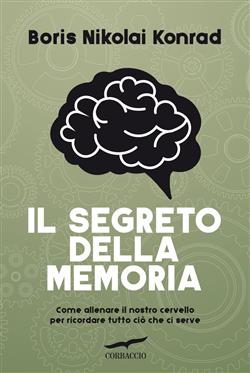 Boris Nikolai Konrad

IL SEGRETO DELLA MEMORIA

Come allenare il nostro cervello per ricordare tutto ciò che ci serve

CORBACCIO